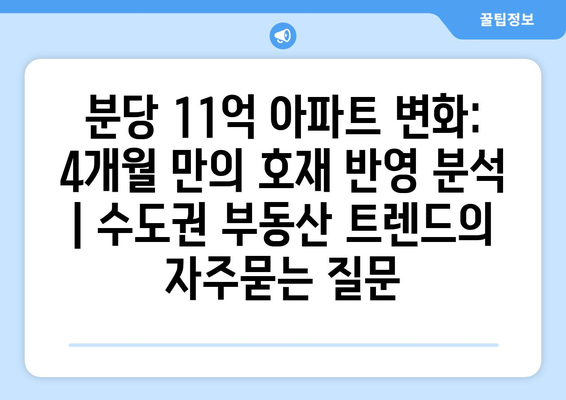 꿀팁정보

분당 11억 아파트 변화: 4개월 만의 호재 반영 분석 | 수도권 부동산 트렌드의 자주묻는 질문